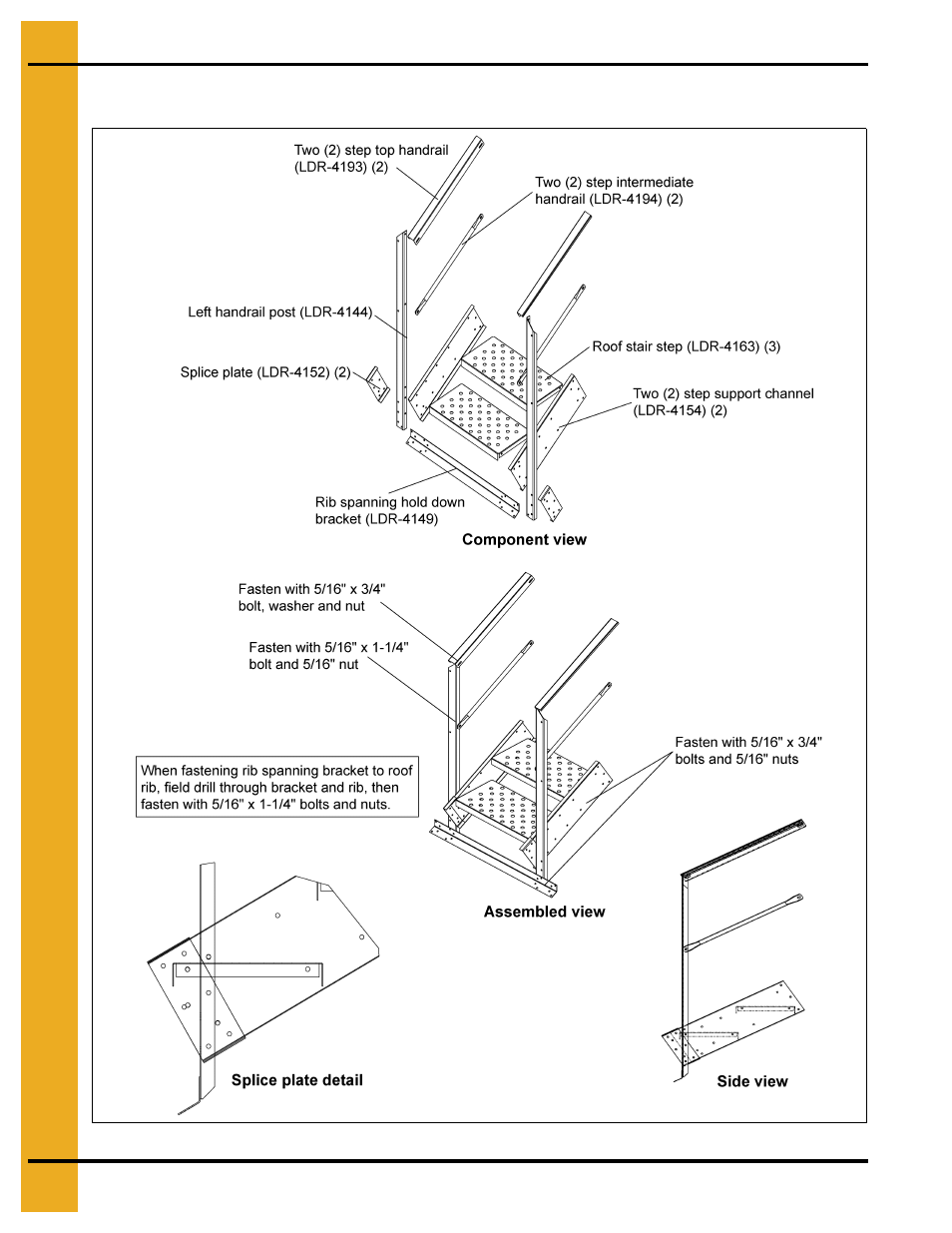 Two (2) step top handrail (LDR-4193) (2)

Two (2) step intermediate handrail (LDR-4194) (2)

Left handrail post (LDR-4144)

Roof stair step (LDR-4163) (3)

Splice plate (LDR-4152) (2)

Two (2) step support channel (LDR-4154) (2)

Rib spanning hold down bracket (LDR-4149)

Component view

Fasten with 5/16" x 3/4" bolt, washer and nut

Fasten with 5/16" x 1-1/4" bolt and 5/16" nut

Fasten with 5/16" x 3/4" bolts and 5/16" nuts

When fastening rib spanning bracket to roof rib, field drill through bracket and rib, then fasten with 5/16" x 1-1/4" bolts and nuts.

Assembled view

Splice plate detail

Side view